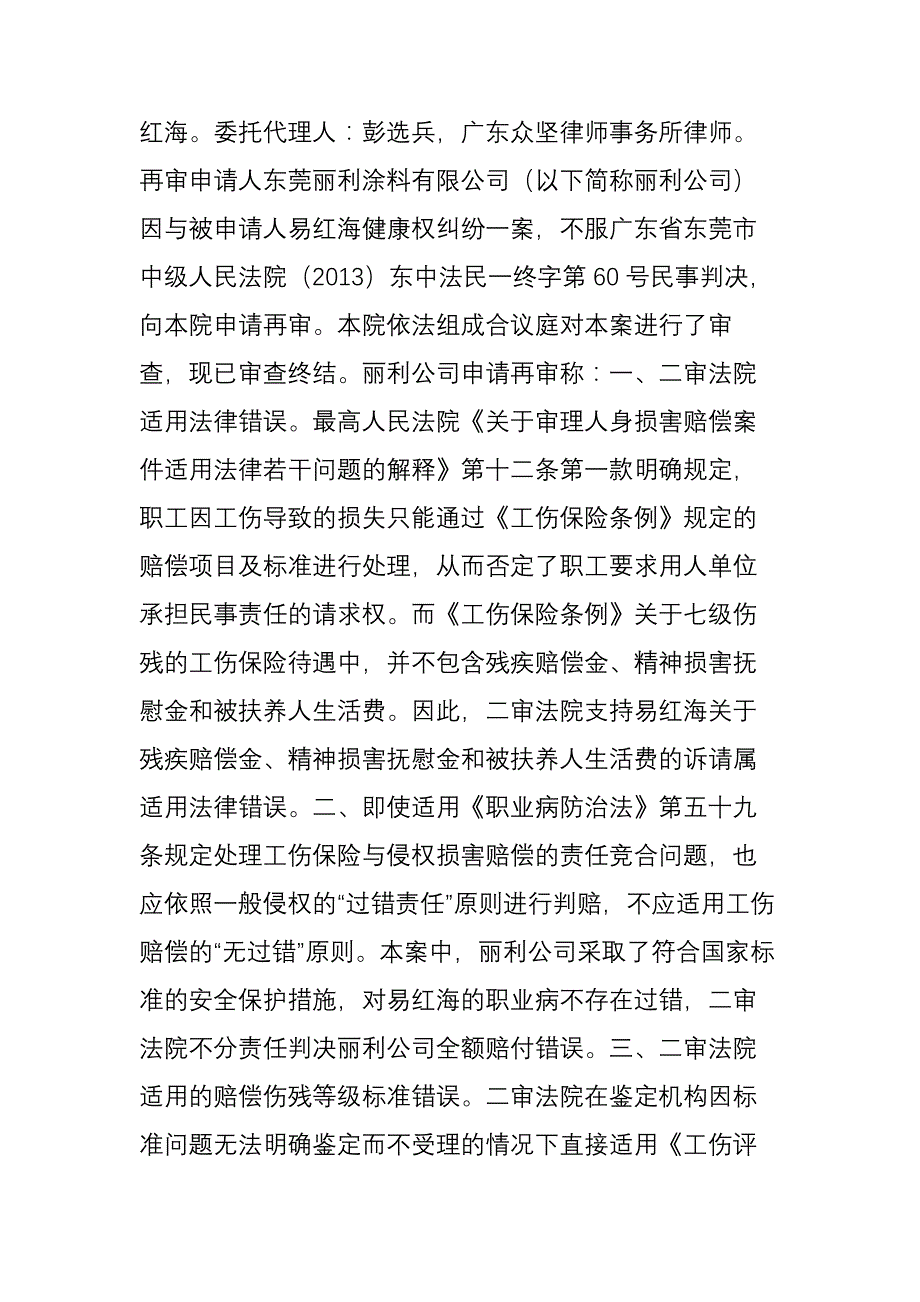 红海。委托代理人：彭选兵，广东众坚律师事务所律师。再审申请人东莞丽利涂料有限公司（以下简称丽利公司）因与被申请人易红海健康权纠纷一案，不服广东省东莞市中级人民法院（2013）东中法民一终字第 60 号民事判决，向本院申请再审。本院依法组成合议庭对本案进行了审查，现已审查终结。丽利公司申请再审称：一、二审法院适用法律错误。最高人民法院《关于审理人身损害赔偿案件适用法律若干问题的解释》第十二条第一款明确规定，职工因工伤导致的损失只能通过《工伤保险条例》规定的赔偿项目及标准进行处理，从而否定了职工要求用人单位承担民事责任的请求权。而《工伤保险条例》关于七级伤残的工伤保险待遇中，并不包含残疾赔偿金、精神损害抚慰金和被扶养人生活费。因此，二审法院支持易红海关于残疾赔偿金、精神损害抚慰金和被扶养人生活费的诉请属适用法律错误。二、即使适用《职业病防治法》第五十九条规定处理工伤保险与侵权损害赔偿的责任竞合问题，也应依照一般侵权的“过错责任”原则进行判赔，不应适用工伤赔偿的“无过错”原则。本案中，丽利公司采取了符合国家标准的安全保护措施，对易红海的职业病不存在过错，二审法院不分责任判决丽利公司全额赔付错误。三、二审法院适用的赔偿伤残等级标准错误。二审法院在鉴定机构因标准问题无法明确鉴定而不受理的情况下直接适用《工伤评